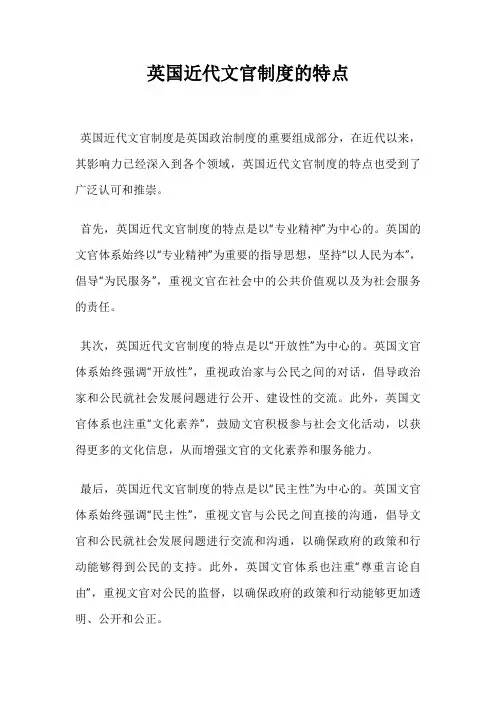 英国近代文官制度的特点

英国近代文官制度是英国政治制度的重要组成部分，在近代以来，其影响力已经深入到各个领域，英国近代文官制度的特点也受到了广泛认可和推崇。

首先，英国近代文官制度的特点是以“专业精神”为中心的。英国的文官体系始终以“专业精神”为重要的指导思想，坚持“以人民为本”，倡导“为民服务”，重视文官在社会中的公共价值观以及为社会服务的责任。

其次，英国近代文官制度的特点是以“开放性”为中心的。英国文官体系始终强调“开放性”，重视政治家与公民之间的对话，倡导政治家和公民就社会发展问题进行公开、建设性的交流。此外，英国文官体系也注重“文化素养”，鼓励文官积极参与社会文化活动，以获得更多的文化信息，从而增强文官的文化素养和服务能力。

最后，英国近代文官制度的特点是以“民主性”为中心的。英国文官体系始终强调“民主性”，重视文官与公民之间直接的沟通，倡导文官和公民就社会发展问题进行交流和沟通，以确保政府的政策和行动能够得到公民的支持。此外，英国文官体系也注重“尊重言论自由”，重视文官对公民的监督，以确保政府的政策和行动能够更加透明、公开和公正。